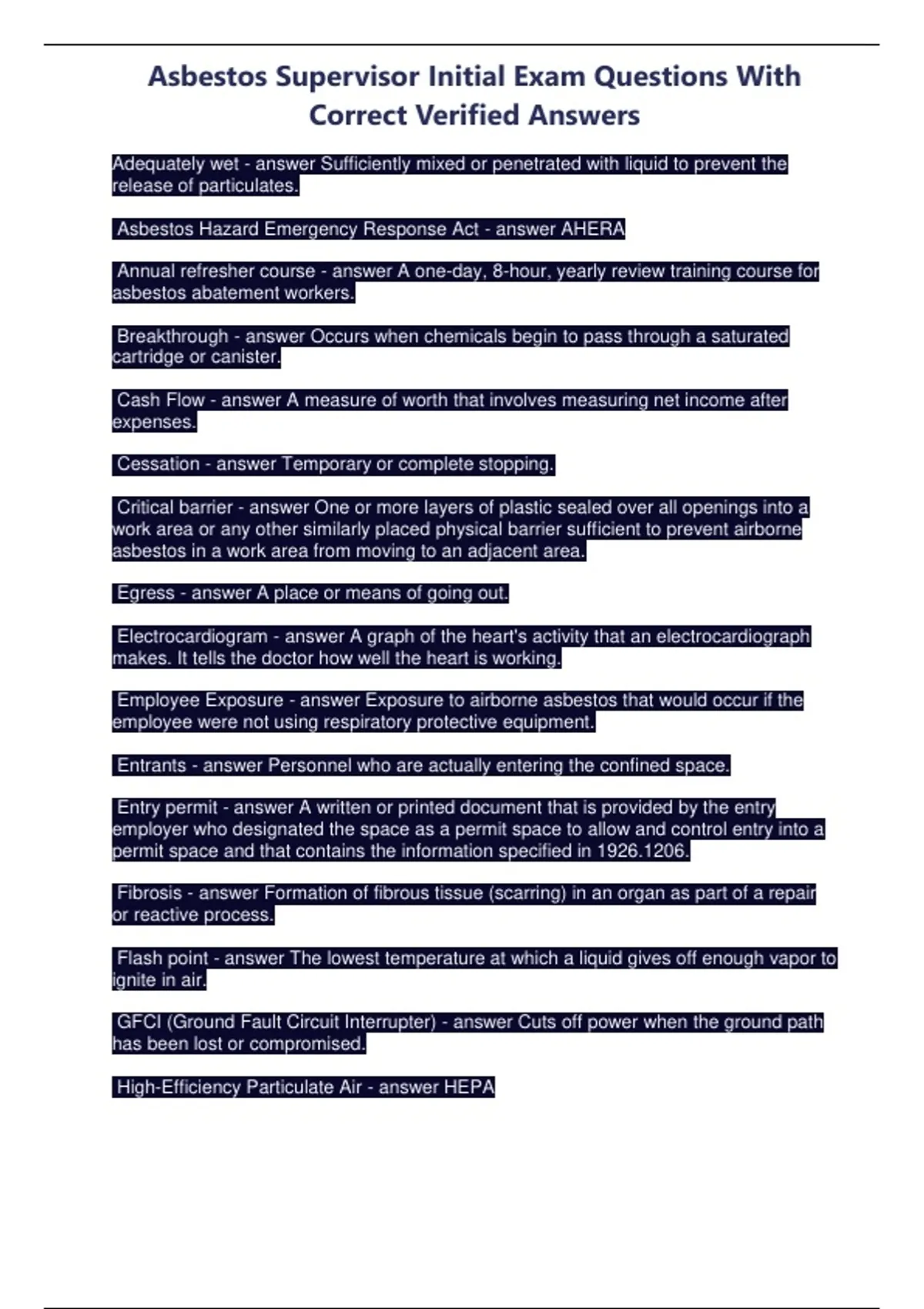 Asbestos Supervisor Initial Exam Questions With Correct Verified Answers

Adequately wet - answer Sufficiently mixed or penetrated with liquid to prevent the release of particulates.

Asbestos Hazard Emergency Response Act - answer AHERA

Annual refresher course - answer A one-day, 8-hour, yearly review training course for asbestos abatement workers.

Breakthrough - answer Occurs when chemicals begin to pass through a saturated cartridge or canister.

Cash Flow - answer A measure of worth that involves measuring net income after expenses.

Cessation - answer Temporary or complete stopping.

Critical barrier - answer One or more layers of plastic sealed over all openings into a work area or any other similarly placed physical barrier sufficient to prevent airborne asbestos in a work area from moving to an adjacent area.

Egress - answer A place or means of going out.

Electrocardiogram - answer A graph of the heart's activity that an electrocardiograph makes. It tells the doctor how well the heart is working.

Employee Exposure - answer Exposure to airborne asbestos that would occur if the employee were not using respiratory protective equipment.

Entrants - answer Personnel who are actually entering the confined space.

Entry permit - answer A written or printed document that is provided by the entry employer who designated the space as a permit space to allow and control entry into a permit space and that contains the information specified in 1926.1206.

Fibrosis - answer Formation of fibrous tissue (scarring) in an organ as part of a repair or reactive process.

Flash point - answer The lowest temperature at which a liquid gives off enough vapor to ignite in air.

GFCI (Ground Fault Circuit Interrupter) - answer Cuts off power when the ground path has been lost or compromised.

High-Efficiency Particulate Air - answer HEPA